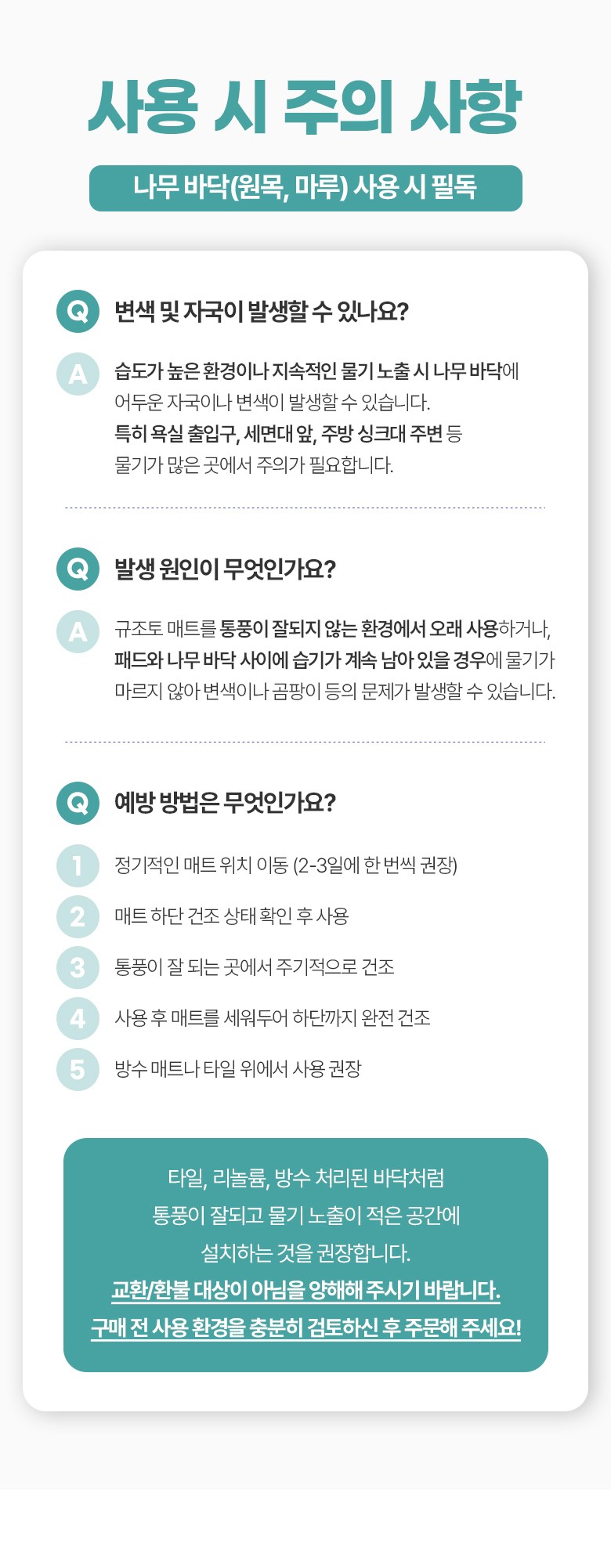 사용 시 주의 사항

나무 바닥(원목, 마루) 사용 시 필독

Q 변색 및 자국이 발생할 수 있나요?

A 습도가 높은 환경이나 지속적인 물기 노출 시 나무 바닥에 어두운 자국이나 변색이 발생할 수 있습니다. 특히 욕실 출입구, 세면대 앞, 주방 싱크대 주변 등 물기가 많은 곳에서 주의가 필요합니다.

Q 발생 원인이 무엇인가요?

A 규조토 매트를 통풍이 잘되지 않는 환경에서 오래 사용하거나, 패드와 나무 바닥 사이에 습기가 계속 남아 있을 경우에 물기가 마르지 않아 변색이나 곰팡이 등의 문제가 발생할 수 있습니다.

Q 예방 방법은 무엇인가요?

1 정기적인 매트 위치 이동 (2-3일에 한 번씩 권장)

2 매트 하단 건조 상태 확인 후 사용

3 통풍이 잘 되는 곳에서 주기적으로 건조

4 사용 후 매트를 세워두어 하단까지 완전 건조

5 방수 매트나 타일 위에서 사용 권장

타일, 리놀륨, 방수 처리된 바닥처럼 통풍이 잘되고 물기 노출이 적은 공간에 설치하는 것을 권장합니다.
교환/환불 대상이 아님을 양해해 주시기 바랍니다.
구매 전 사용 환경을 충분히 검토하신 후 주문해 주세요!